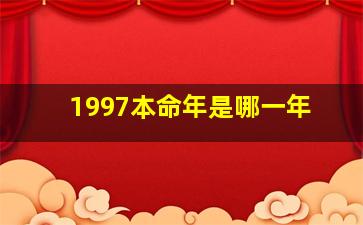 1997本命年是哪一年